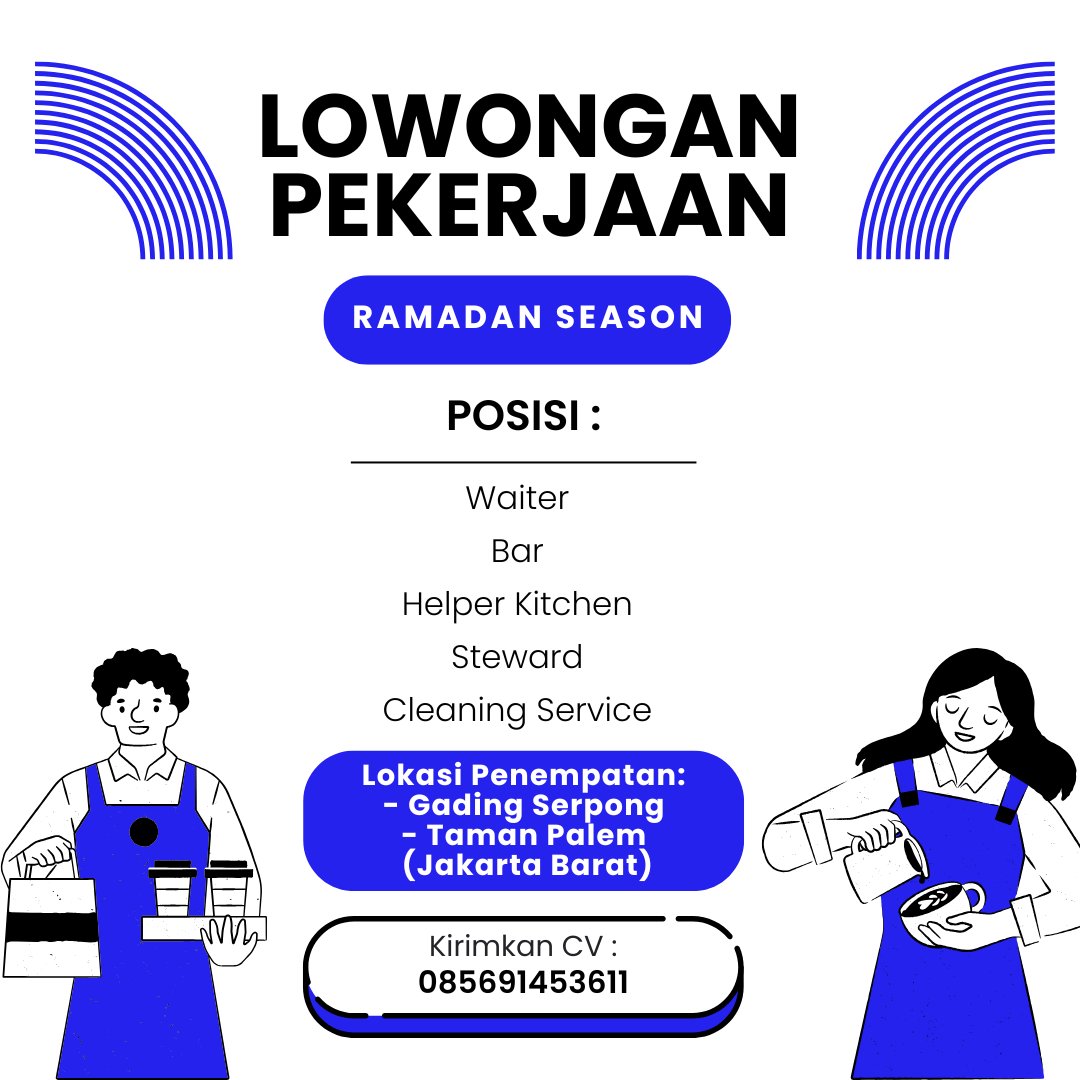 LOWONGAN PEKERJAAN

RAMADAN SEASON

POSISI :

Waiter
Bar
Helper Kitchen
Steward
Cleaning Service

Lokasi Penempatan:
- Gading Serpong
- Taman Palem
(Jakarta Barat)

Kirimkan CV :
085691453611